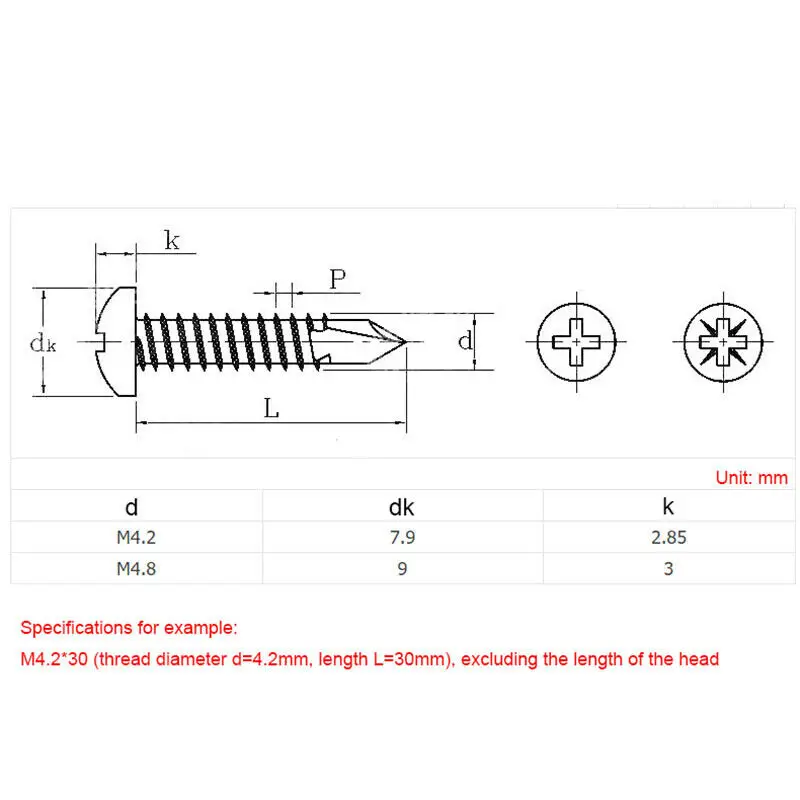 k

P

dk

d

L

Unit: mm

| d | dk | k |
|---|---|---|
| M4.2 | 7.9 | 2.85 |
| M4.8 | 9 | 3 |

Specifications for example:

M4.2*30 (thread diameter d=4.2mm, length L=30mm), excluding the length of the head